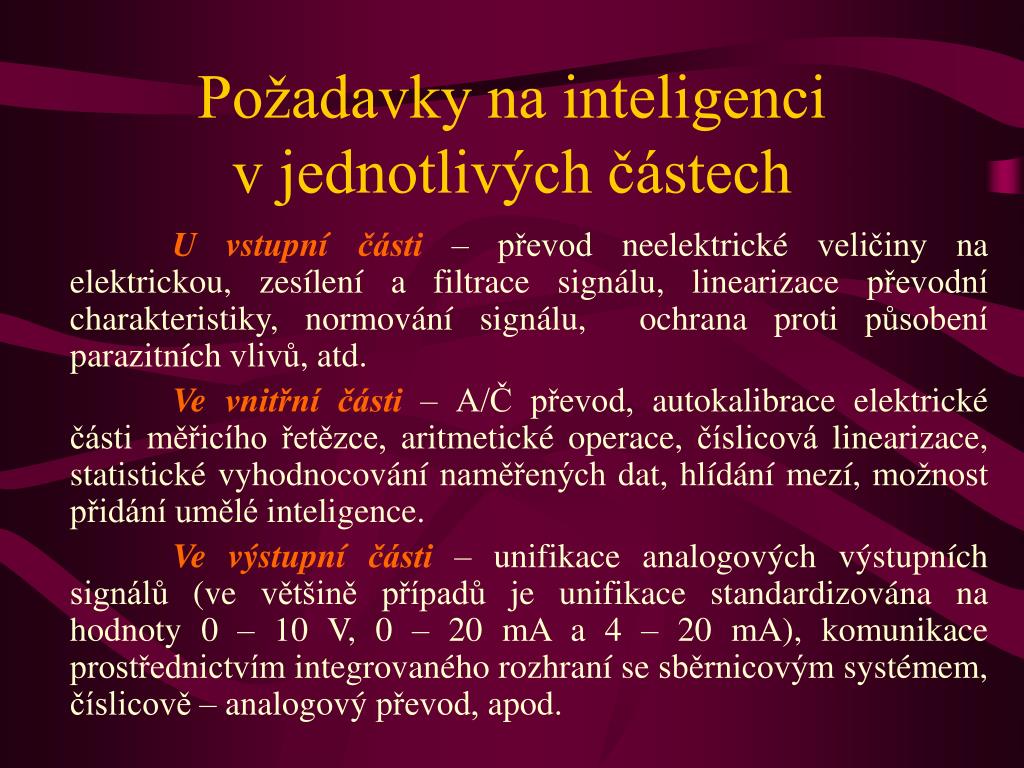 Požadavky na inteligenci v jednotlivých částech

U vstupní části – převod neelektrické veličiny na elektrickou, zesílení a filtrace signálu, linearizace převodní charakteristiky, normování signálu, ochrana proti působení parazitních vlivů, atd.

Ve vnitřní části – A/Č převod, autokalibrace elektrické části měřicího řetězce, aritmetické operace, číslicová linearizace, statistické vyhodnocování naměřených dat, hlídání mezí, možnost přidání umělé inteligence.

Ve výstupní části – unifikace analogových výstupních signálů (ve většině případů je unifikace standardizována na hodnoty 0 – 10 V, 0 – 20 mA a 4 – 20 mA), komunikace prostřednictvím integrovaného rozhraní se sběrnicovým systémem, číslicově – analogový převod, apod.